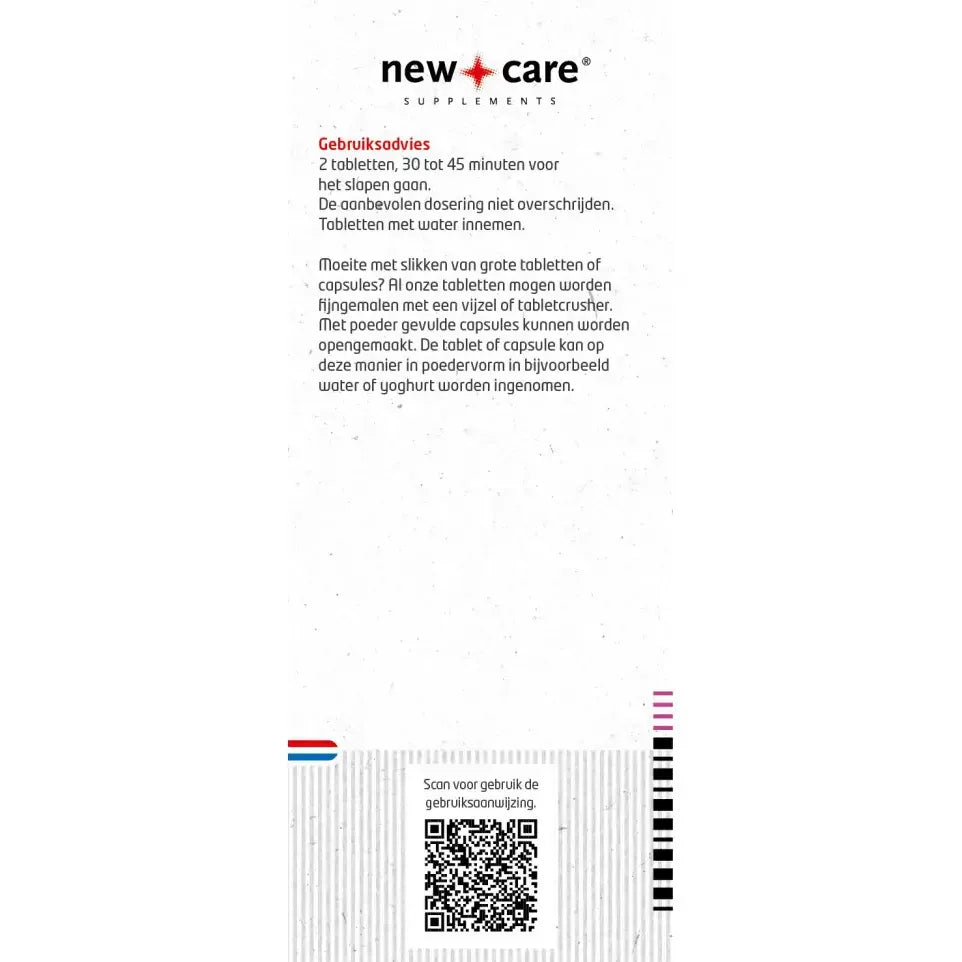 new care®
SUPPLEMENTS

Gebruiksadvies
2 tabletten, 30 tot 45 minuten voor het slapen gaan.
De aanbevolen dosering niet overschrijden.
Tabletten met water innemen.

Moeite met slikken van grote tabletten of capsules? Al onze tabletten mogen worden fijngemalen met een vijzel of tabletcrusher. Met poeder gevulde capsules kunnen worden opengemaakt. De tablet of capsule kan op deze manier in poedervorm in bijvoorbeeld water of yoghurt worden ingenomen.

Scan voor gebruik de gebruiksaanwijzing.